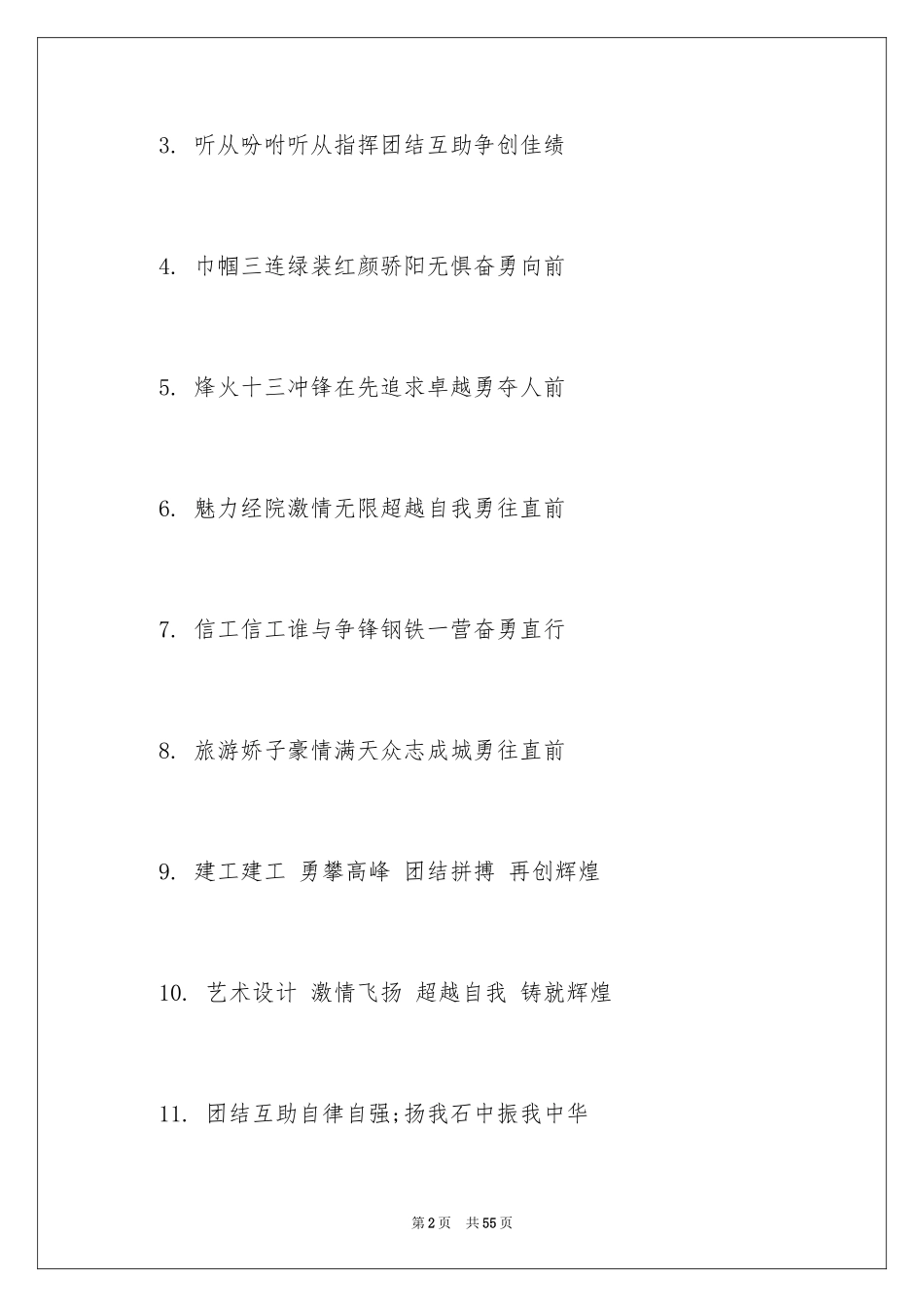 3. 听从吩咐听从指挥团结互助争创佳绩

4. 巾帼三连绿装红颜骄阳无惧奋勇向前

5. 烽火十三冲锋在先追求卓越勇夺人前

6. 魅力经院激情无限超越自我勇往直前

7. 信工信工谁与争锋钢铁一营奋勇直行

8. 旅游娇子豪情满天众志成城勇往直前

9. 建工建工 勇攀高峰 团结拼搏 再创辉煌

10. 艺术设计 激情飞扬 超越自我 铸就辉煌

11. 团结互助自律自强;扬我石中振我中华

第2页 共55页